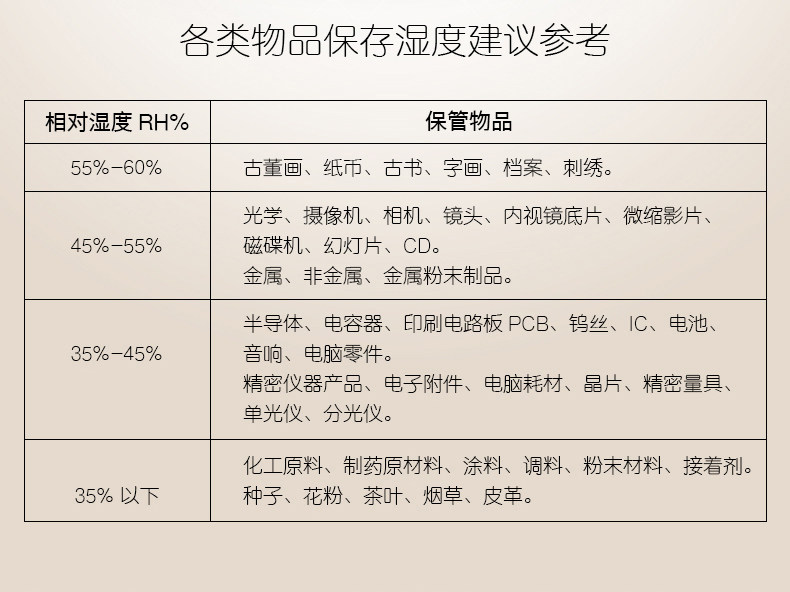 各类物品保存湿度建议参考

| 相对湿度RH% | 保管物品 |
|---|---|
| 55%-60% | 古董画、纸币、古书、字画、档案、刺绣。 |
| 45%-55% | 光学、摄像机、相机、镜头、内视镜底片、微缩影片、磁碟机、幻灯片、CD。金属、非金属、金属粉末制品。 |
| 35%-45% | 半导体、电容器、印刷电路板PCB、钨丝、IC、电池、音响、电脑零件。精密仪器产品、电子附件、电脑耗材、晶片、精密量具、单光仪、分光仪。 |
| 35%以下 | 化工原料、制药原材料、涂料、调料、粉末材料、接着剂。种子、花粉、茶叶、烟草、皮革。 |